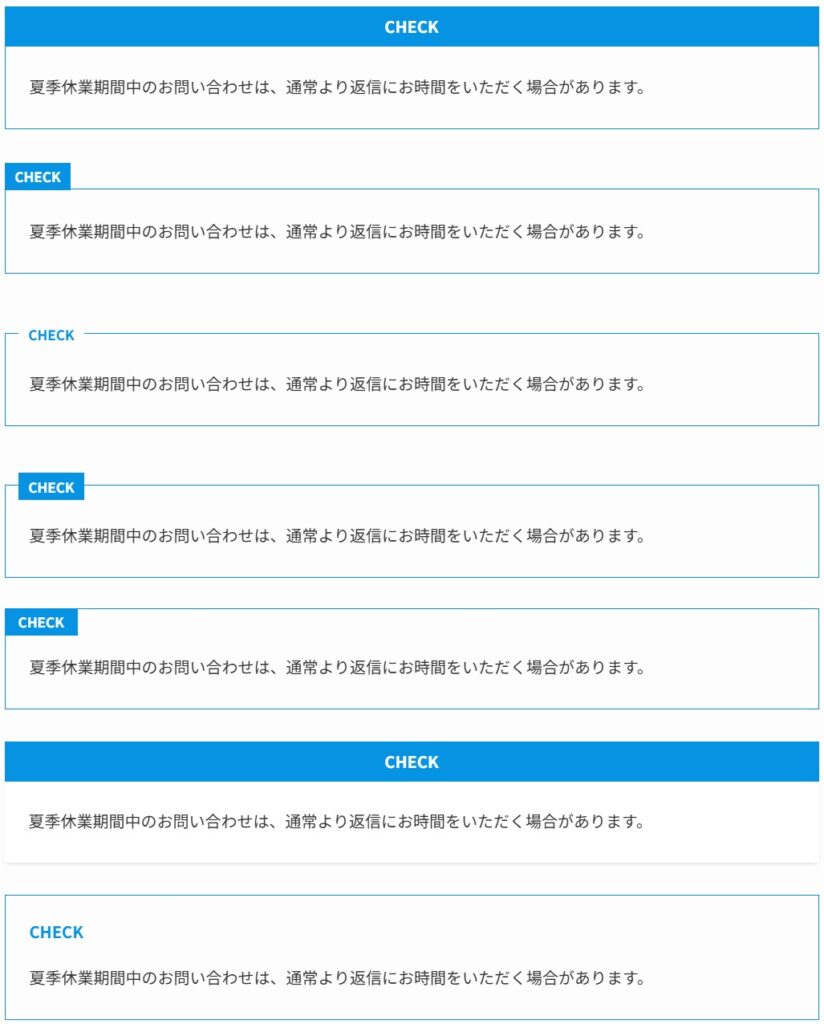 CHECK

夏季休業期間中のお問い合わせは、通常より返信にお時間をいただく場合があります。

CHECK

夏季休業期間中のお問い合わせは、通常より返信にお時間をいただく場合があります。

CHECK

夏季休業期間中のお問い合わせは、通常より返信にお時間をいただく場合があります。

CHECK

夏季休業期間中のお問い合わせは、通常より返信にお時間をいただく場合があります。

CHECK

夏季休業期間中のお問い合わせは、通常より返信にお時間をいただく場合があります。

CHECK

夏季休業期間中のお問い合わせは、通常より返信にお時間をいただく場合があります。

CHECK

夏季休業期間中のお問い合わせは、通常より返信にお時間をいただく場合があります。